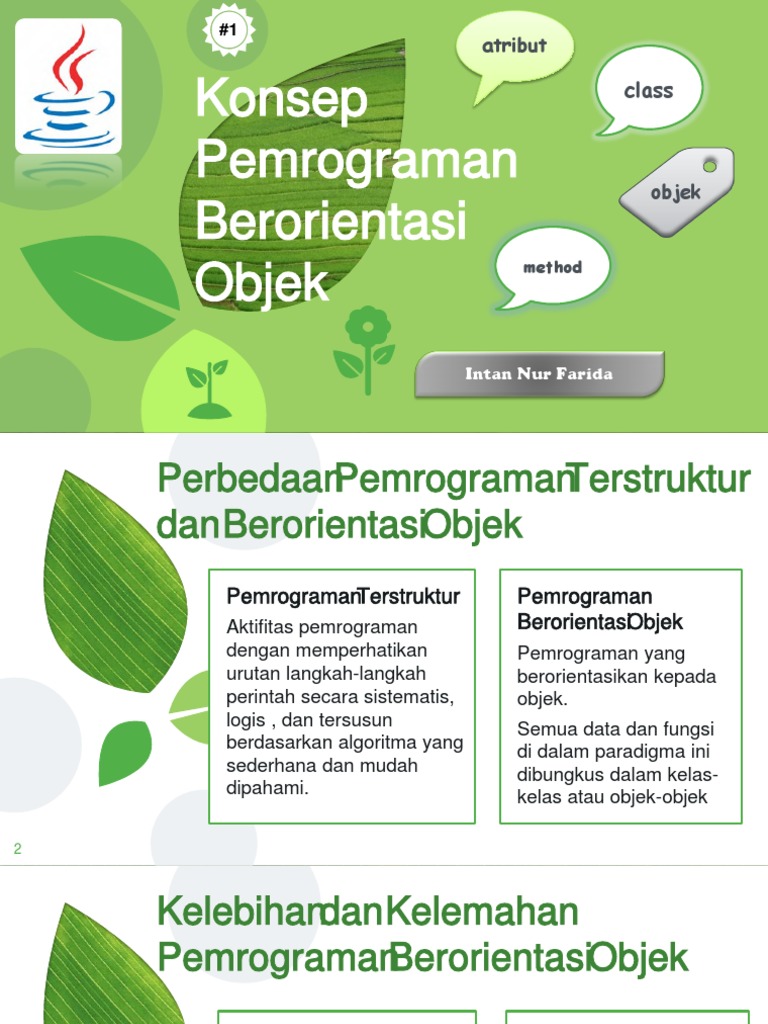 #1

Konsep Pemrograman Berorientasi Objek

atribut

class

objek

method

Intan Nur Farida

PerbedaanPemrogramanTerstruktur danBerorientasiObjek

PemrogramanTerstruktur

Aktifitas pemrograman dengan memperhatikan urutan langkah-langkah perintah secara sistematis, logis , dan tersusun berdasarkan algoritma yang sederhana dan mudah dipahami.

Pemrograman BerorientasiObjek

Pemrograman yang berorientasikan kepada objek.

Semua data dan fungsi di dalam paradigma ini dibungkus dalam kelas-kelas atau objek-objek

2

KelebihandanKelemahan PemrogramanBerorientasiObjek